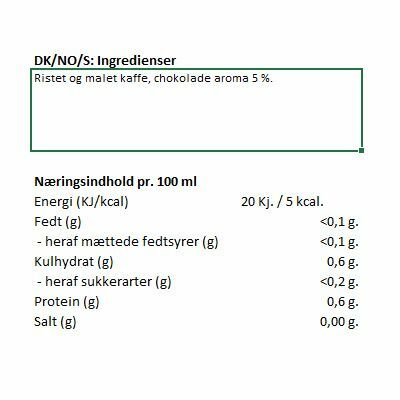 DK/NO/S: Ingredienser

Ristet og malet kaffe, chokolade aroma 5 %.

Næringsindhold pr. 100 ml

| | |
|---|---|
| Energi (KJ/kcal) | 20 Kj. / 5 kcal. |
| Fedt (g) | <0,1 g. |
| - heraf mættede fedtsyrer (g) | <0,1 g. |
| Kulhydrat (g) | 0,6 g. |
| - heraf sukkerarter (g) | <0,2 g. |
| Protein (g) | 0,6 g. |
| Salt (g) | 0,00 g. |